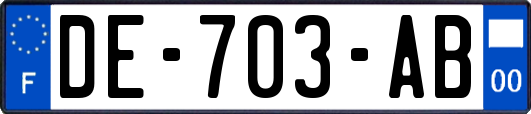 F

DE-703-AB

00